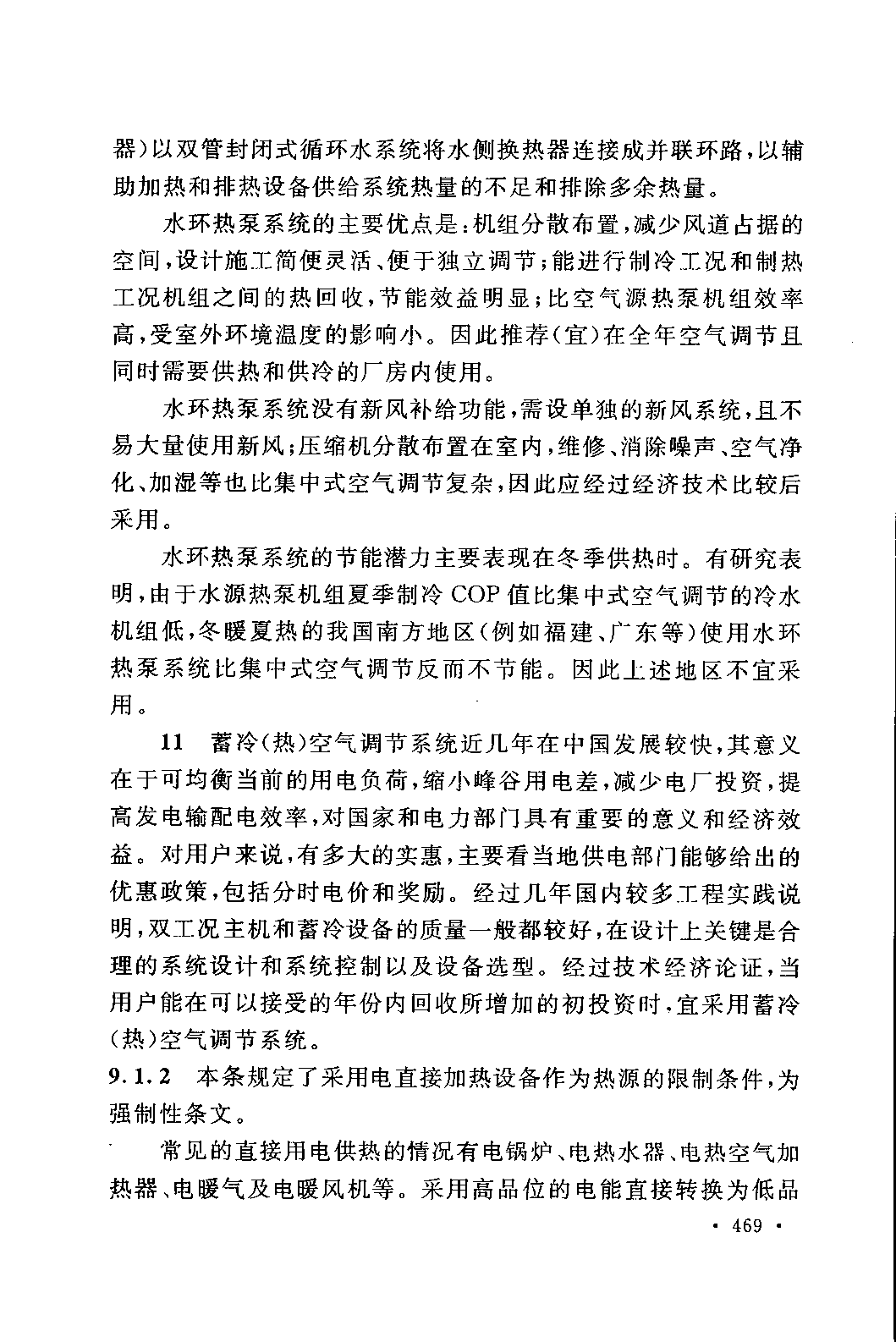 器）以双管封闭式循环水系统将水侧换热器连接成并联环路，以辅助加热和排热设备供给系统热量的不足和排除多余热量。

水环热泵系统的主要优点是：机组分散布置，减少风道占据的空间，设计施工简便灵活、便于独立调节；能进行制冷工况和制热工况机组之间的热回收，节能效益明显；比空气源热泵机组效率高，受室外环境温度的影响小。因此推荐（宜）在全年空气调节且同时需要供热和供冷的厂房内使用。

水环热泵系统没有新风补给功能，需设单独的新风系统，且不易大量使用新风；压缩机分散布置在室内，维修、消除噪声、空气净化、加湿等也比集中式空气调节复杂，因此应经过经济技术比较后采用。

水环热泵系统的节能潜力主要表现在冬季供热时。有研究表明，由于水源热泵机组夏季制冷 COP 值比集中式空气调节的冷水机组低，冬暖夏热的我国南方地区（例如福建、广东等）使用水环热泵系统比集中式空气调节反而不节能。因此上述地区不宜采用。

11 蓄冷（热）空气调节系统近几年在中国发展较快，其意义在于可均衡当前的用电负荷，缩小峰谷用电差，减少电厂投资，提高发电输配电效率，对国家和电力部门具有重要的意义和经济效益。对用户来说，有多大的实惠，主要看当地供电部门能够给出的优惠政策，包括分时电价和奖励。经过几年国内较多工程实践说明，双工况主机和蓄冷设备的质量一般都较好，在设计上关键是合理的系统设计和系统控制以及设备选型。经过技术经济论证，当用户能在可以接受的年份内回收所增加的初投资时，宜采用蓄冷（热）空气调节系统。

9.1.2 本条规定了采用电直接加热设备作为热源的限制条件，为强制性条文。

常见的直接用电供热的情况有电锅炉、电热水器、电热空气加热器、电暖气及电暖风机等。采用高品位的电能直接转换为低品

· 469 ·